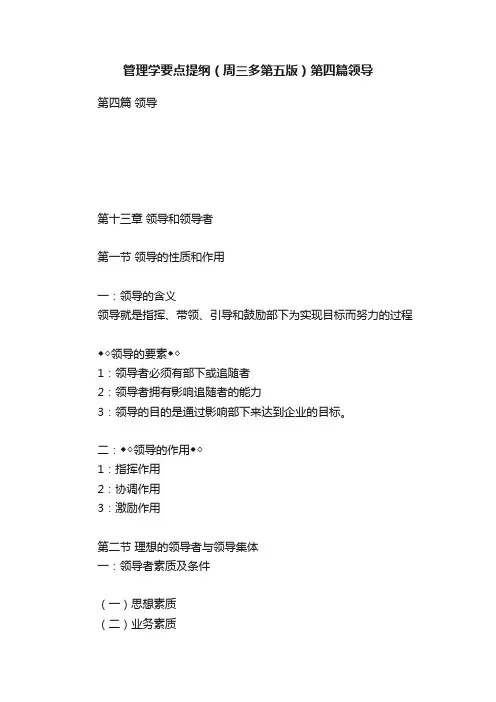 管理学要点提纲（周三多第五版）第四篇领导

第四篇 领导

第十三章 领导和领导者

第一节 领导的性质和作用

一：领导的含义
领导就是指挥、带领、引导和鼓励部下为实现目标而努力的过程

◆◇领导的要素◆◇
1：领导者必须有部下或追随者
2：领导者拥有影响追随者的能力
3：领导的目的是通过影响部下来达到企业的目标。

二：◆◇领导的作用◆◇
1：指挥作用
2：协调作用
3：激励作用

第二节 理想的领导者与领导集体
一：领导者素质及条件

（一）思想素质
（二）业务素质